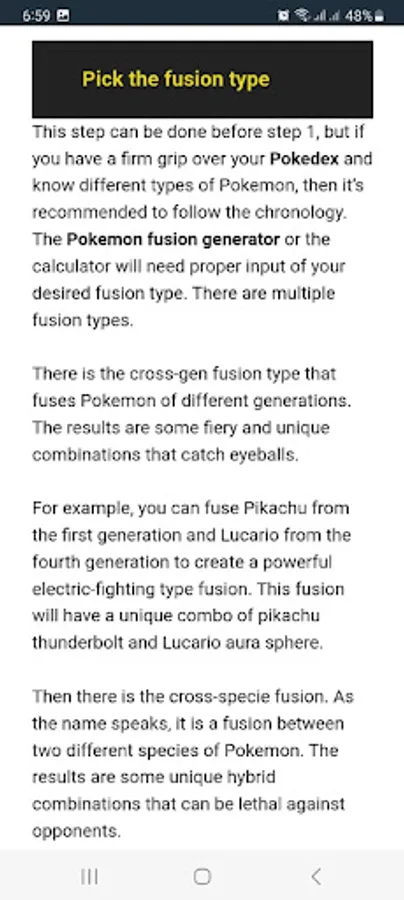 6:59 48%

Pick the fusion type

This step can be done before step 1, but if you have a firm grip over your Pokedex and know different types of Pokemon, then it's recommended to follow the chronology. The Pokemon fusion generator or the calculator will need proper input of your desired fusion type. There are multiple fusion types.

There is the cross-gen fusion type that fuses Pokemon of different generations. The results are some fiery and unique combinations that catch eyeballs.

For example, you can fuse Pikachu from the first generation and Lucario from the fourth generation to create a powerful electric-fighting type fusion. This fusion will have a unique combo of pikachu thunderbolt and Lucario aura sphere.

Then there is the cross-specie fusion. As the name speaks, it is a fusion between two different species of Pokemon. The results are some unique hybrid combinations that can be lethal against opponents.